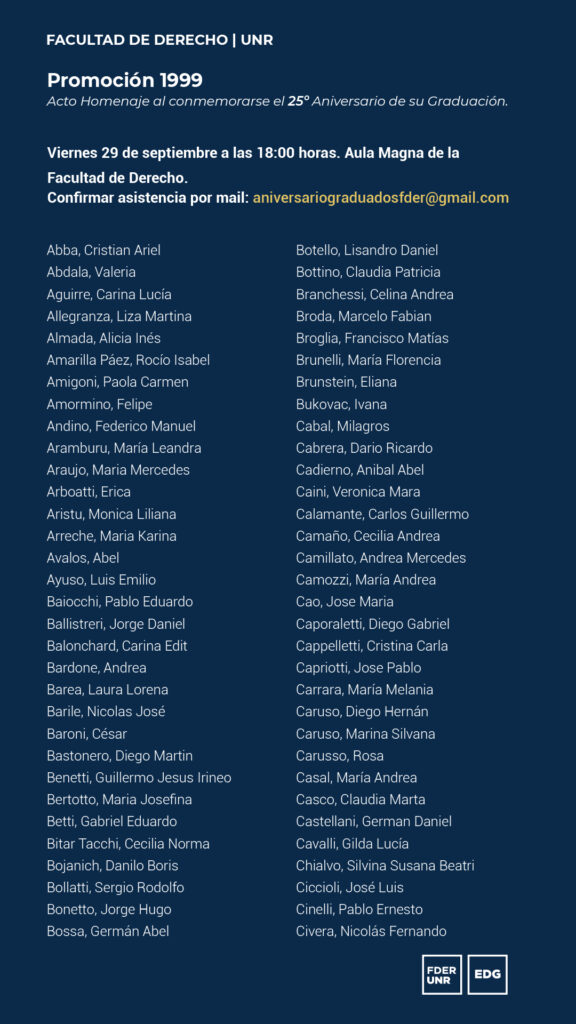 FACULTAD DE DERECHO | UNR

Promoción 1999
Acto Homenaje al conmemorarse el 25° Aniversario de su Graduación.

Viernes 29 de septiembre a las 18:00 horas. Aula Magna de la Facultad de Derecho.
Confirmar asistencia por mail: aniversariograduadosfder@gmail.com

Abba, Cristian Ariel
Abdala, Valeria
Aguirre, Carina Lucía
Allegranza, Liza Martina
Almada, Alicia Inés
Amarilla Páez, Rocío Isabel
Amigoni, Paola Carmen
Amormino, Felipe
Andino, Federico Manuel
Aramburu, María Leandra
Araujo, Maria Mercedes
Arboatti, Erica
Aristu, Monica Liliana
Arreche, Maria Karina
Avalos, Abel
Ayuso, Luis Emilio
Baiocchi, Pablo Eduardo
Ballistreri, Jorge Daniel
Balonchard, Carina Edit
Bardone, Andrea
Barea, Laura Lorena
Barile, Nicolas José
Baroni, César
Bastonero, Diego Martin
Benetti, Guillermo Jesus Irineo
Bertotto, Maria Josefina
Betti, Gabriel Eduardo
Bitar Tacchi, Cecilia Norma
Bojanich, Danilo Boris
Bollatti, Sergio Rodolfo
Bonetto, Jorge Hugo
Bossa, Germán Abel

Botello, Lisandro Daniel
Bottino, Claudia Patricia
Branchessi, Celina Andrea
Broda, Marcelo Fabian
Broglia, Francisco Matías
Brunelli, María Florencia
Brunstein, Eliana
Bukovac, Ivana
Cabal, Milagros
Cabrera, Dario Ricardo
Cadierno, Anibal Abel
Caini, Veronica Mara
Calamante, Carlos Guillermo
Camaño, Cecilia Andrea
Camillato, Andrea Mercedes
Camozzi, María Andrea
Cao, Jose Maria
Caporaletti, Diego Gabriel
Cappelletti, Cristina Carla
Capriotti, Jose Pablo
Carrara, María Melania
Caruso, Diego Hernán
Caruso, Marina Silvana
Carusso, Rosa
Casal, María Andrea
Casco, Claudia Marta
Castellani, German Daniel
Cavalli, Gilda Lucía
Chialvo, Silvina Susana Beatri
Ciccioli, José Luis
Cinelli, Pablo Ernesto
Civera, Nicolás Fernando

FDER UNR
EDG